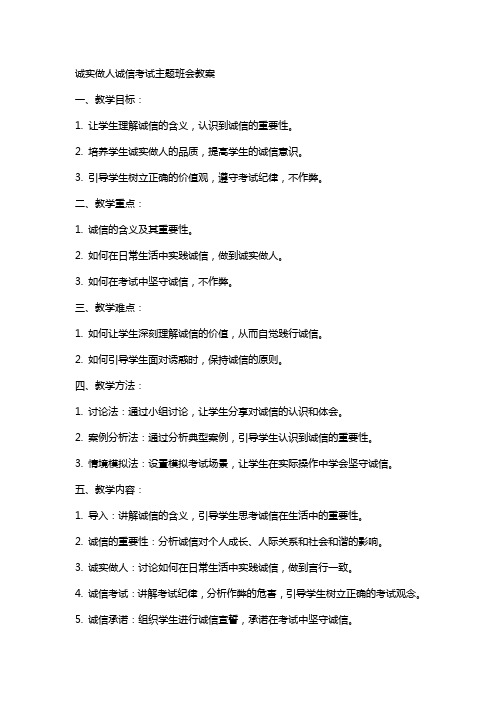 诚实做人诚信考试主题班会教案

一、教学目标：

1. 让学生理解诚信的含义，认识到诚信的重要性。

2. 培养学生诚实做人的品质，提高学生的诚信意识。

3. 引导学生树立正确的价值观，遵守考试纪律，不作弊。

二、教学重点：

1. 诚信的含义及其重要性。

2. 如何在日常生活中实践诚信，做到诚实做人。

3. 如何在考试中坚守诚信，不作弊。

三、教学难点：

1. 如何让学生深刻理解诚信的价值，从而自觉践行诚信。

2. 如何引导学生面对诱惑时，保持诚信的原则。

四、教学方法：

1. 讨论法：通过小组讨论，让学生分享对诚信的认识和体会。

2. 案例分析法：通过分析典型案例，引导学生认识到诚信的重要性。

3. 情境模拟法：设置模拟考试场景，让学生在实际操作中学会坚守诚信。

五、教学内容：

1. 导入：讲解诚信的含义，引导学生思考诚信在生活中的重要性。

2. 诚信的重要性：分析诚信对个人成长、人际关系和社会和谐的影响。

3. 诚实做人：讨论如何在日常生活中实践诚信，做到言行一致。

4. 诚信考试：讲解考试纪律，分析作弊的危害，引导学生树立正确的考试观念。

5. 诚信承诺：组织学生进行诚信宣誓，承诺在考试中坚守诚信。